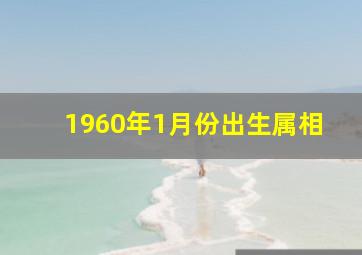 1960年1月份出生属相